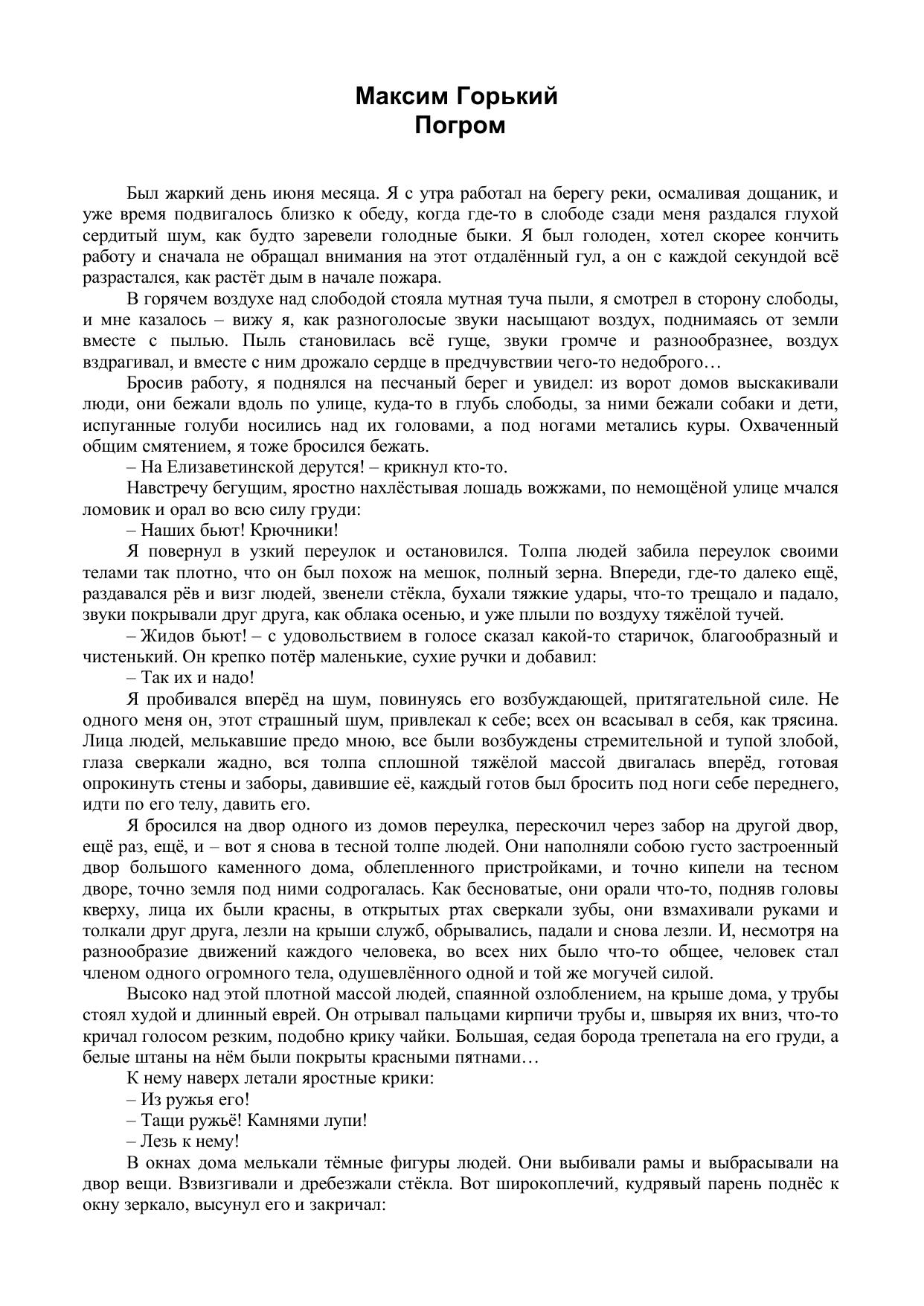 Максим Горький
Погром

Был жаркий день июня месяца. Я с утра работал на берегу реки, осмаливая дощаник, и уже время подвигалось близко к обеду, когда где-то в слободе сзади меня раздался глухой сердитый шум, как будто заревели голодные быки. Я был голоден, хотел скорее кончить работу и сначала не обращал внимания на этот отдалённый гул, а он с каждой секундой всё разрастался, как растёт дым в начале пожара.

В горячем воздухе над слободой стояла мутная туча пыли, я смотрел в сторону слободы, и мне казалось – вижу я, как разноголосые звуки насыщают воздух, поднимаясь от земли вместе с пылью. Пыль становилась всё гуще, звуки громче и разнообразнее, воздух вздрагивал, и вместе с ним дрожало сердце в предчувствии чего-то недоброго…

Бросив работу, я поднялся на песчаный берег и увидел: из ворот домов выскакивали люди, они бежали вдоль по улице, куда-то в глубь слободы, за ними бежали собаки и дети, испуганные голуби носились над их головами, а под ногами метались куры. Охваченный общим смятением, я тоже бросился бежать.

– На Елизаветинской дерутся! – крикнул кто-то.

Навстречу бегущим, яростно нахлёстывая лошадь вожжами, по немощёной улице мчался ломовик и орал во всю силу груди:

– Наших бьют! Крючники!

Я повернул в узкий переулок и остановился. Толпа людей забила переулок своими телами так плотно, что он был похож на мешок, полный зерна. Впереди, где-то далеко ещё, раздавался рёв и визг людей, звенели стёкла, бухали тяжкие удары, что-то трещало и падало, звуки покрывали друг друга, как облака осенью, и уже плыли по воздуху тяжёлой тучей.

– Жидов бьют! – с удовольствием в голосе сказал какой-то старичок, благообразный и чистенький. Он крепко потёр маленькие, сухие ручки и добавил:

– Так их и надо!

Я пробивался вперёд на шум, повинуясь его возбуждающей, притягательной силе. Не одного меня он, этот страшный шум, привлекал к себе; всех он всасывал в себя, как трясина. Лица людей, мелькавшие предо мною, все были возбуждены стремительной и тупой злобой, глаза сверкали жадно, вся толпа сплошной тяжёлой массой двигалась вперёд, готовая опрокинуть стены и заборы, давившие её, каждый готов был бросить под ноги себе переднего, идти по его телу, давить его.

Я бросился на двор одного из домов переулка, перескочил через забор на другой двор, ещё раз, ещё, и – вот я снова в тесной толпе людей. Они наполняли собою густо застроенный двор большого каменного дома, облепленного пристройками, и точно кипели на тесном дворе, точно земля под ними содрогалась. Как бесноватые, они орали что-то, подняв головы кверху, лица их были красны, в открытых ртах сверкали зубы, они взмахивали руками и толкали друг друга, лезли на крыши служб, обрывались, падали и снова лезли. И, несмотря на разнообразие движений каждого человека, во всех них было что-то общее, человек стал членом одного огромного тела, одушевлённого одной и той же могучей силой.

Высоко над этой плотной массой людей, спаянной озлоблением, на крыше дома, у трубы стоял худой и длинный еврей. Он отрывал пальцами кирпичи трубы и, швыряя их вниз, что-то кричал голосом резким, подобно крику чайки. Большая, седая борода трепетала на его груди, а белые штаны на нём были покрыты красными пятнами…

К нему наверх летали яростные крики:

– Из ружья его!

– Тащи ружьё! Камнями лупи!

– Лезь к нему!

В окнах дома мелькали тёмные фигуры людей. Они выбивали рамы и выбрасывали на двор вещи. Взвизгивали и дребезжали стёкла. Вот широкоплечий, кудрявый парень поднёс к окну зеркало, высунул его и закричал: